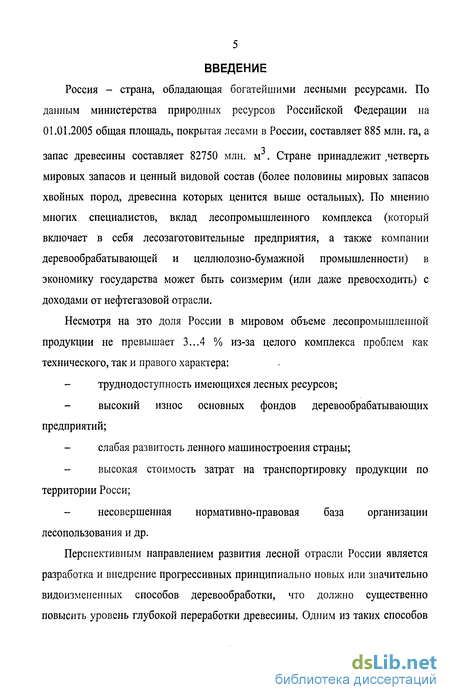 5

ВВЕДЕНИЕ

Россия – страна, обладающая богатейшими лесными ресурсами. По данным министерства природных ресурсов Российской Федерации на 01.01.2005 общая площадь, покрытая лесами в России, составляет 885 млн. га, а запас древесины составляет 82750 млн. $м^3$. Стране принадлежит ,четверть мировых запасов и ценный видовой состав (более половины мировых запасов хвойных пород, древесина которых ценится выше остальных). По мнению многих специалистов, вклад лесопромышленного комплекса (который включает в себя лесозаготовительные предприятия, а также компании деревообрабатывающей и целлюлозно-бумажной промышленности) в экономику государства может быть соизмерим (или даже превосходить) с доходами от нефтегазовой отрасли.

Несмотря на это доля России в мировом объеме лесопромышленной продукции не превышает 3…4 % из-за целого комплекса проблем как технического, так и правого характера:

– труднодоступность имеющихся лесных ресурсов;

– высокий износ основных фондов деревообрабатывающих предприятий;

– слабая развитость ленного машиностроения страны;

– высокая стоимость затрат на транспортировку продукции по территории Росси;

– несовершенная нормативно-правовая база организации лесопользования и др.

Перспективным направлением развития лесной отрасли России является разработка и внедрение прогрессивных принципиально новых или значительно видоизмененных способов деревообработки, что должно существенно повысить уровень глубокой переработки древесины. Одним из таких способов

dsLib.net
библиотека диссертаций